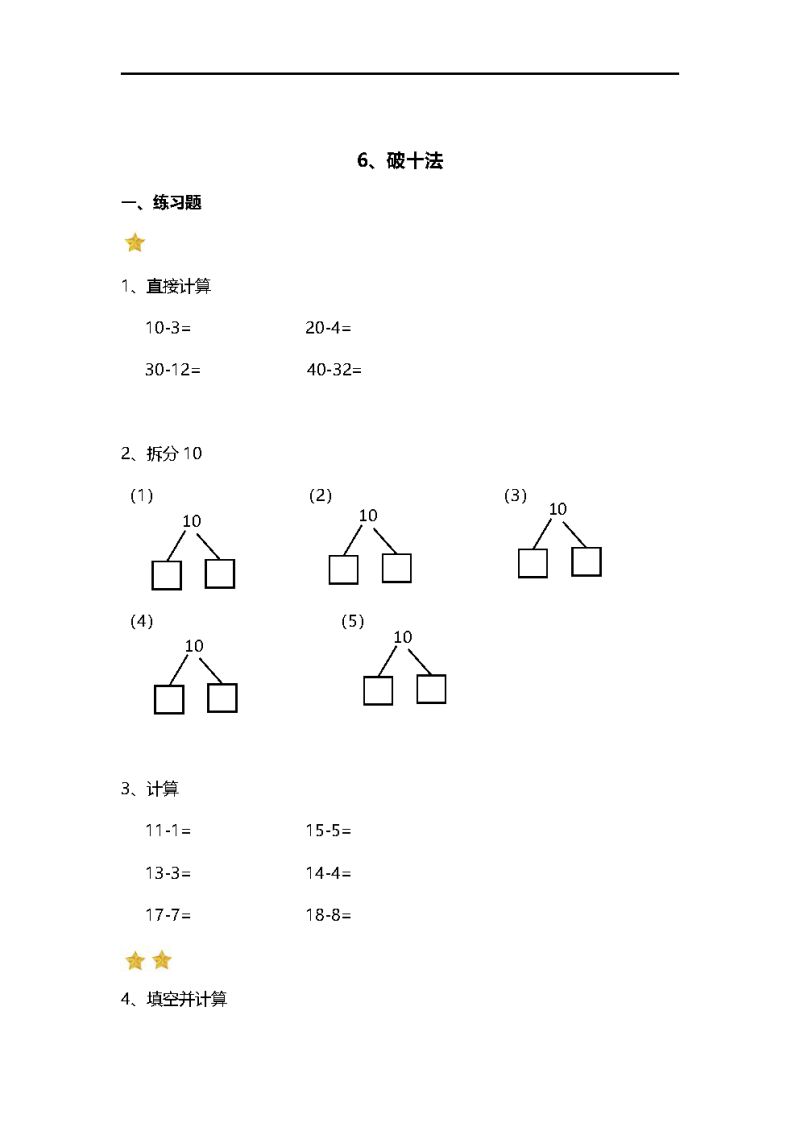 6、破十法

一、练习题

1、直接计算

10-3=　　20-4=

30-12=　　40-32=

2、拆分 10

(1) 10

(2) 10

(3) 10

(4) 10

(5) 10

3、计算

11-1=　　15-5=

13-3=　　14-4=

17-7=　　18-8=

4、填空并计算